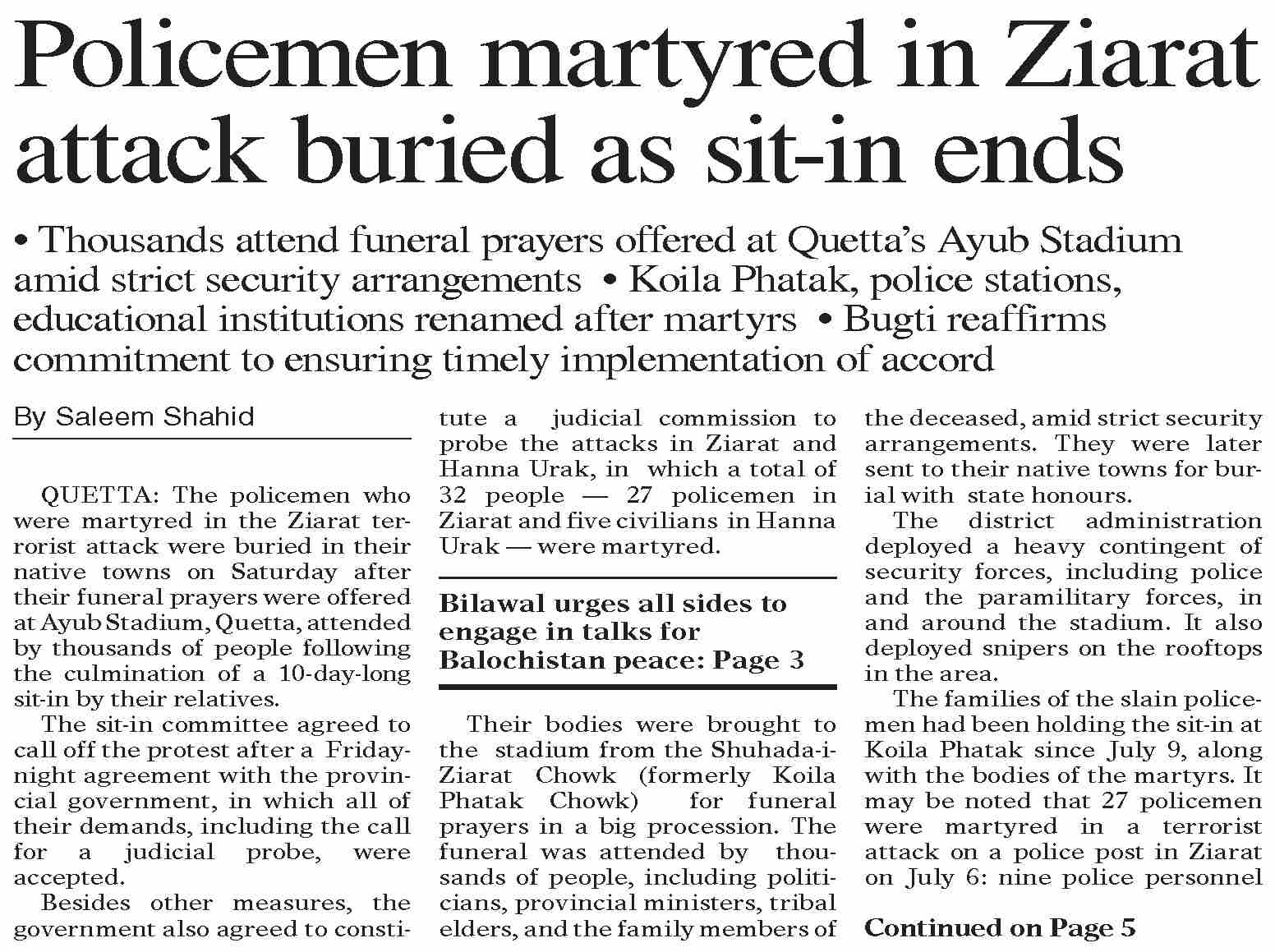 Policemen martyred in Ziarat attack buried as sit-in ends

• Thousands attend funeral prayers offered at Quetta's Ayub Stadium amid strict security arrangements • Koila Phatak, police stations, educational institutions renamed after martyrs • Bugti reaffirms commitment to ensuring timely implementation of accord

By Saleem Shahid

QUETTA: The policemen who were martyred in the Ziarat terrorist attack were buried in their native towns on Saturday after their funeral prayers were offered at Ayub Stadium, Quetta, attended by thousands of people following the culmination of a 10-day-long sit-in by their relatives.

The sit-in committee agreed to call off the protest after a Friday-night agreement with the provincial government, in which all of their demands, including the call for a judicial probe, were accepted.

Besides other measures, the government also agreed to constitute a judicial commission to probe the attacks in Ziarat and Hanna Urak, in which a total of 32 people — 27 policemen in Ziarat and five civilians in Hanna Urak — were martyred.

Bilawal urges all sides to engage in talks for Balochistan peace: Page 3

Their bodies were brought to the stadium from the Shuhada-i-Ziarat Chowk (formerly Koila Phatak Chowk) for funeral prayers in a big procession. The funeral was attended by thousands of people, including politicians, provincial ministers, tribal elders, and the family members of the deceased, amid strict security arrangements. They were later sent to their native towns for burial with state honours.

The district administration deployed a heavy contingent of security forces, including police and the paramilitary forces, in and around the stadium. It also deployed snipers on the rooftops in the area.

The families of the slain policemen had been holding the sit-in at Koila Phatak since July 9, along with the bodies of the martyrs. It may be noted that 27 policemen were martyred in a terrorist attack on a police post in Ziarat on July 6: nine police personnel

Continued on Page 5